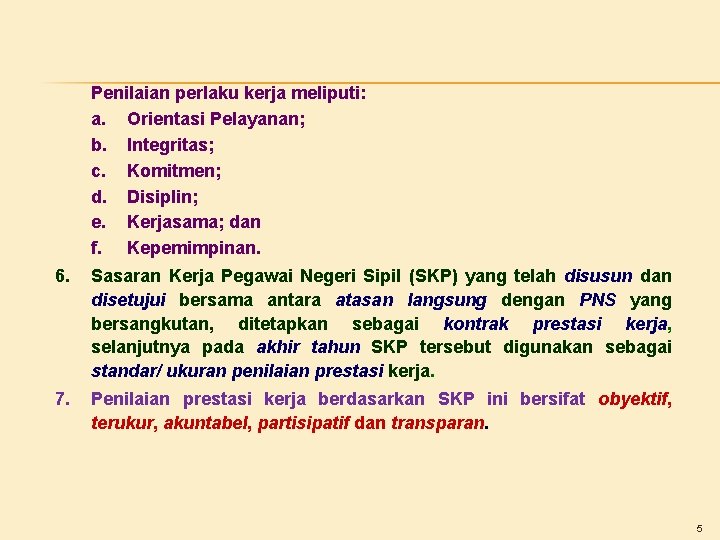 Penilaian perlaku kerja meliputi:
a. Orientasi Pelayanan;
b. Integritas;
c. Komitmen;
d. Disiplin;
e. Kerjasama; dan
f. Kepemimpinan.

6. Sasaran Kerja Pegawai Negeri Sipil (SKP) yang telah disusun dan disetujui bersama antara atasan langsung dengan PNS yang bersangkutan, ditetapkan sebagai kontrak prestasi kerja, selanjutnya pada akhir tahun SKP tersebut digunakan sebagai standar/ ukuran penilaian prestasi kerja.

7. Penilaian prestasi kerja berdasarkan SKP ini bersifat obyektif, terukur, akuntabel, partisipatif dan transparan.

5